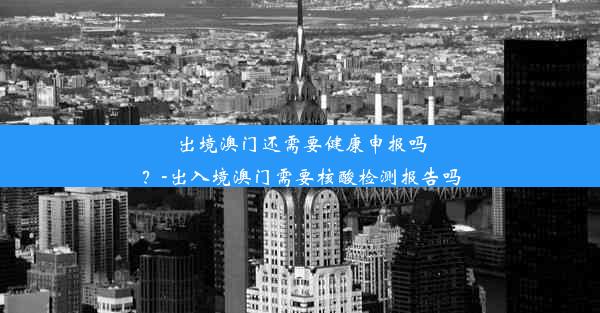 出境澳门还需要健康申报吗？-出入境澳门需要核酸检测报告吗